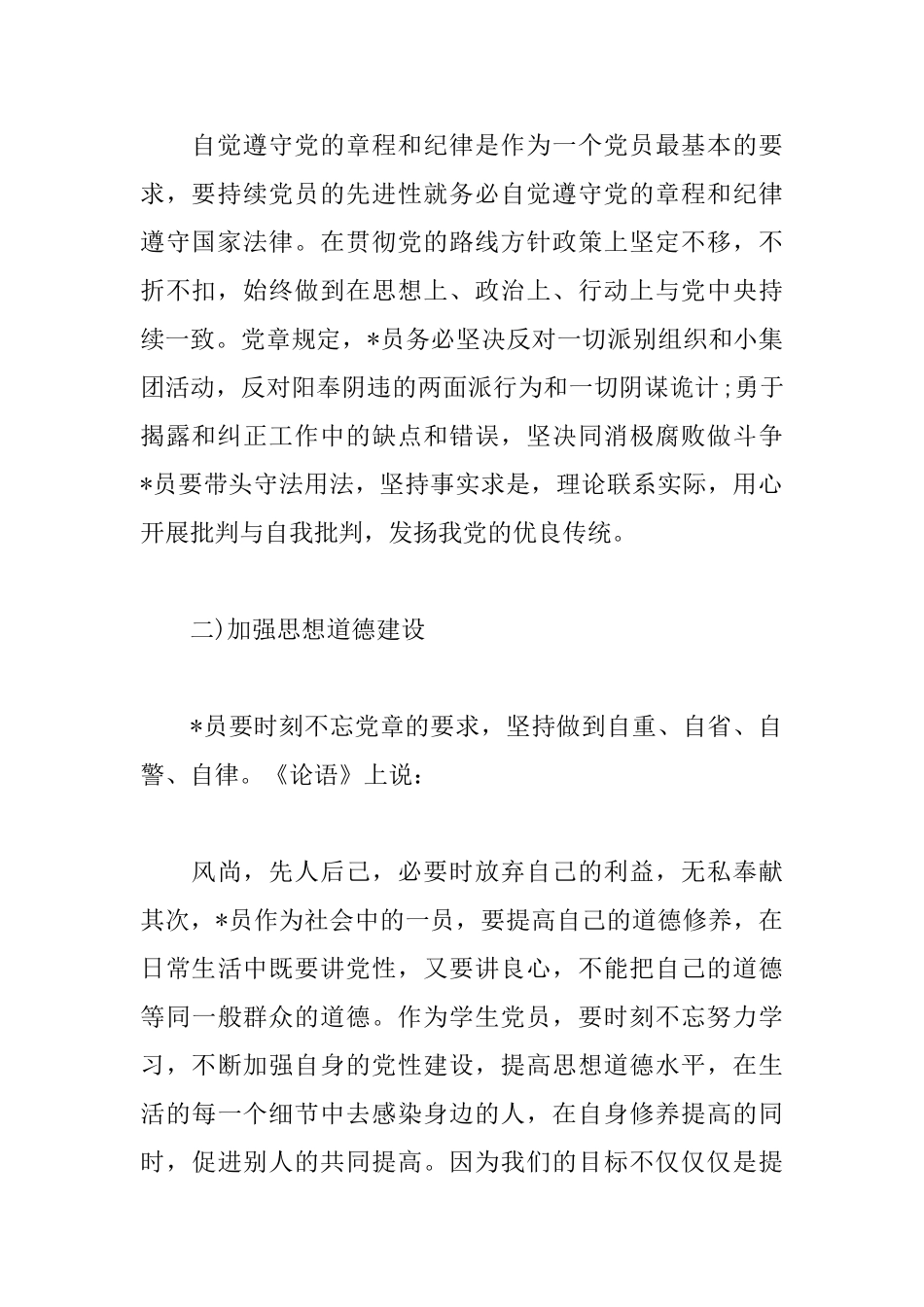 自觉遵守党的章程和纪律是作为一个党员最基本的要求，要持续党员的先进性就务必自觉遵守党的章程和纪律遵守国家法律。在贯彻党的路线方针政策上坚定不移，不折不扣，始终做到在思想上、政治上、行动上与党中央持续一致。党章规定，*员务必坚决反对一切派别组织和小集团活动，反对阳奉阴违的两面派行为和一切阴谋诡计;勇于揭露和纠正工作中的缺点和错误，坚决同消极腐败做斗争*员要带头守法用法，坚持事实求是，理论联系实际，用心开展批判与自我批判，发扬我党的优良传统。

二)加强思想道德建设

*员要时刻不忘党章的要求，坚持做到自重、自省、自警、自律。《论语》上说：

风尚，先人后己，必要时放弃自己的利益，无私奉献其次，*员作为社会中的一员，要提高自己的道德修养，在日常生活中既要讲党性，又要讲良心，不能把自己的道德等同一般群众的道德。作为学生党员，要时刻不忘努力学习，不断加强自身的党性建设，提高思想道德水平，在生活的每一个细节中去感染身边的人，在自身修养提高的同时，促进别人的共同提高。因为我们的目标不仅仅仅是提